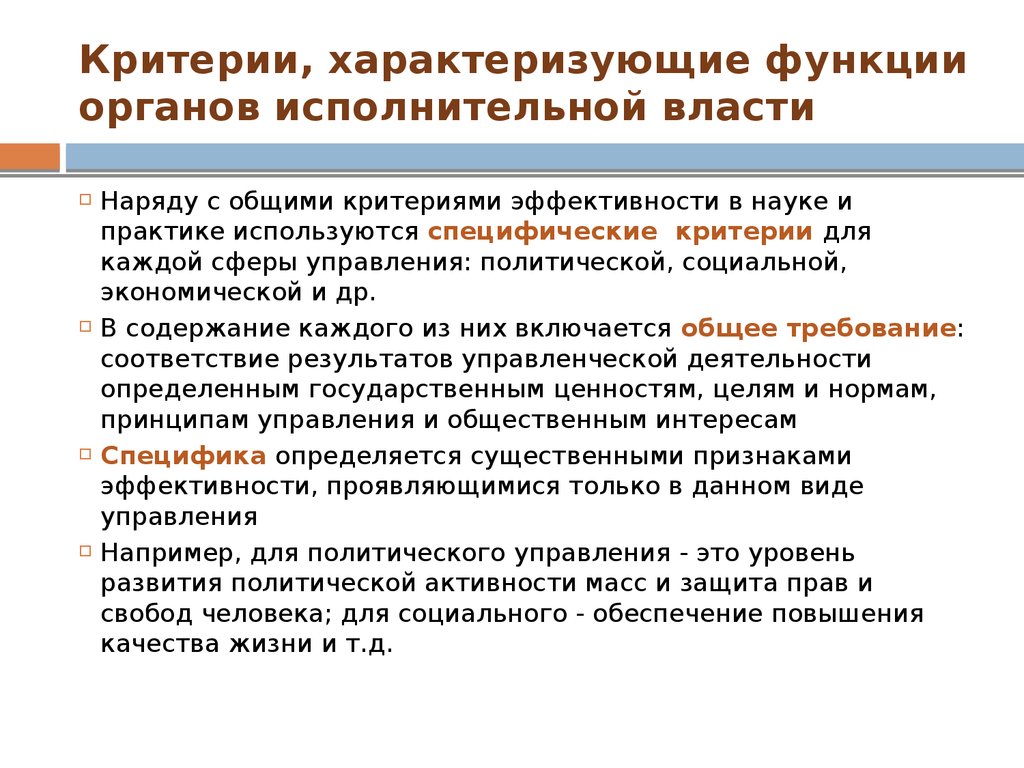 Критерии, характеризующие функции органов исполнительной власти

Наряду с общими критериями эффективности в науке и практике используются специфические критерии для каждой сферы управления: политической, социальной, экономической и др.

В содержание каждого из них включается общее требование: соответствие результатов управленческой деятельности определенным государственным ценностям, целям и нормам, принципам управления и общественным интересам

Специфика определяется существенными признаками эффективности, проявляющимися только в данном виде управления

Например, для политического управления - это уровень развития политической активности масс и защита прав и свобод человека; для социального - обеспечение повышения качества жизни и т.д.